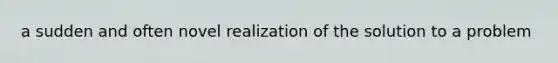 a sudden and often novel realization of the solution to a problem